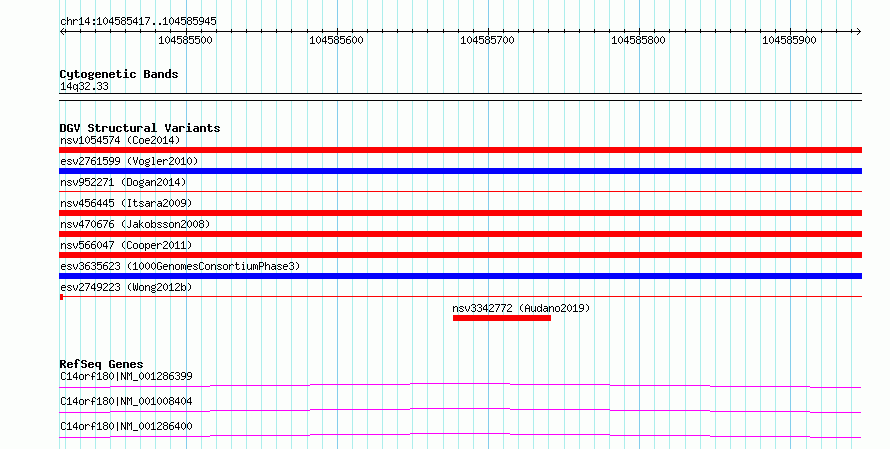 chr14:104585417..104585945

104585500 104585600 104585700 104585800 104585900

Cytogenetic Bands
14q32.33

DGV Structural Variants
nsv1054574 (Coe2014)
esv2761599 (Vogler2010)
nsv952271 (Dogan2014)
nsv456445 (Itsara2009)
nsv470676 (Jakobsson2008)
nsv566047 (Cooper2011)
esv3635623 (1000GenomesConsortiumPhase3)
esv2749223 (Wong2012b)
nsv3342772 (Audano2019)

RefSeq Genes
C14orf180|NM_001286399
C14orf180|NM_001008404
C14orf180|NM_001286400